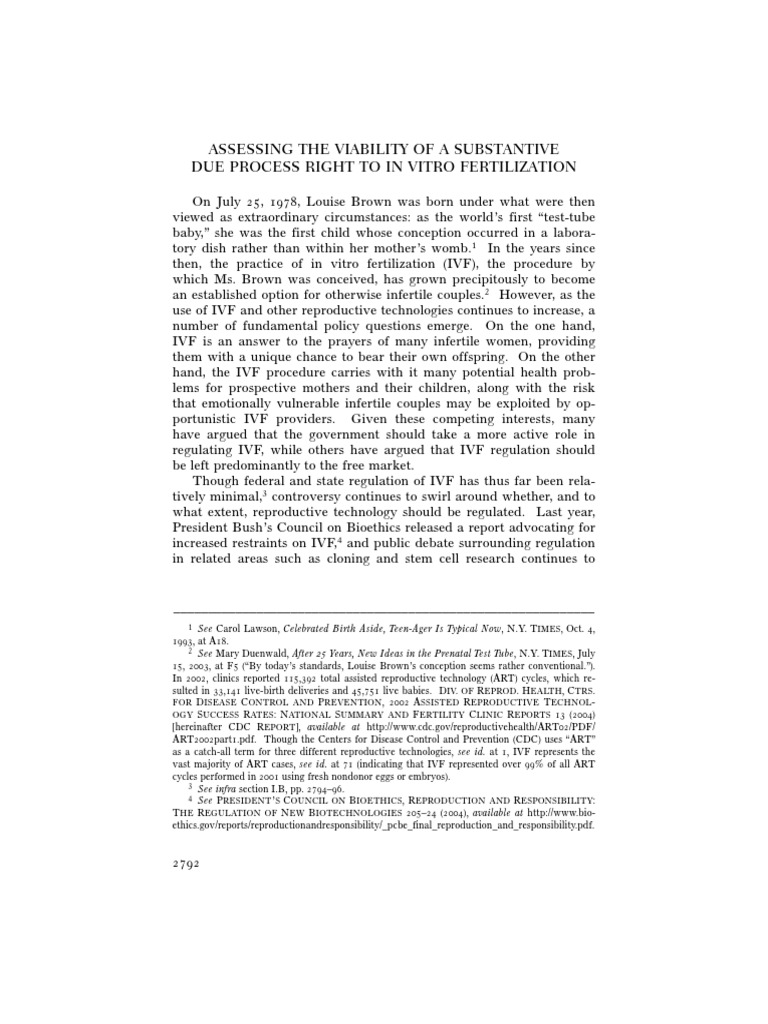 ASSESSING THE VIABILITY OF A SUBSTANTIVE DUE PROCESS RIGHT TO IN VITRO FERTILIZATION

On July 25, 1978, Louise Brown was born under what were then viewed as extraordinary circumstances: as the world's first "test-tube baby," she was the first child whose conception occurred in a laboratory dish rather than within her mother's womb.$^1$ In the years since then, the practice of in vitro fertilization (IVF), the procedure by which Ms. Brown was conceived, has grown precipitously to become an established option for otherwise infertile couples.$^2$ However, as the use of IVF and other reproductive technologies continues to increase, a number of fundamental policy questions emerge. On the one hand, IVF is an answer to the prayers of many infertile women, providing them with a unique chance to bear their own offspring. On the other hand, the IVF procedure carries with it many potential health problems for prospective mothers and their children, along with the risk that emotionally vulnerable infertile couples may be exploited by opportunistic IVF providers. Given these competing interests, many have argued that the government should take a more active role in regulating IVF, while others have argued that IVF regulation should be left predominantly to the free market.

Though federal and state regulation of IVF has thus far been relatively minimal,$^3$ controversy continues to swirl around whether, and to what extent, reproductive technology should be regulated. Last year, President Bush's Council on Bioethics released a report advocating for increased restraints on IVF,$^4$ and public debate surrounding regulation in related areas such as cloning and stem cell research continues to

$^1$ See Carol Lawson, Celebrated Birth Aside, Teen-Ager Is Typical Now, N.Y. TIMES, Oct. 4, 1993, at A18.

$^2$ See Mary Duenwald, After 25 Years, New Ideas in the Prenatal Test Tube, N.Y. TIMES, July 15, 2003, at F5 ("By today's standards, Louise Brown's conception seems rather conventional."). In 2002, clinics reported 115,392 total assisted reproductive technology (ART) cycles, which resulted in 33,141 live-birth deliveries and 45,751 live babies. DIV. OF REPROD. HEALTH, CTRS. FOR DISEASE CONTROL AND PREVENTION, 2002 ASSISTED REPRODUCTIVE TECHNOLOGY SUCCESS RATES: NATIONAL SUMMARY AND FERTILITY CLINIC REPORTS 13 (2004) [hereinafter CDC REPORT], available at http://www.cdc.gov/reproductivehealth/ART02/PDF/ART2002part1.pdf. Though the Centers for Disease Control and Prevention (CDC) uses "ART" as a catch-all term for three different reproductive technologies, see id. at 1, IVF represents the vast majority of ART cases, see id. at 71 (indicating that IVF represented over 99% of all ART cycles performed in 2001 using fresh nondonor eggs or embryos).

$^3$ See infra section I.B, pp. 2794–96.

$^4$ See PRESIDENT'S COUNCIL ON BIOETHICS, REPRODUCTION AND RESPONSIBILITY: THE REGULATION OF NEW BIOTECHNOLOGIES 205–24 (2004), available at http://www.bioethics.gov/reports/reproductionandresponsibility/_pcbe_final_reproduction_and_responsibility.pdf.

2792